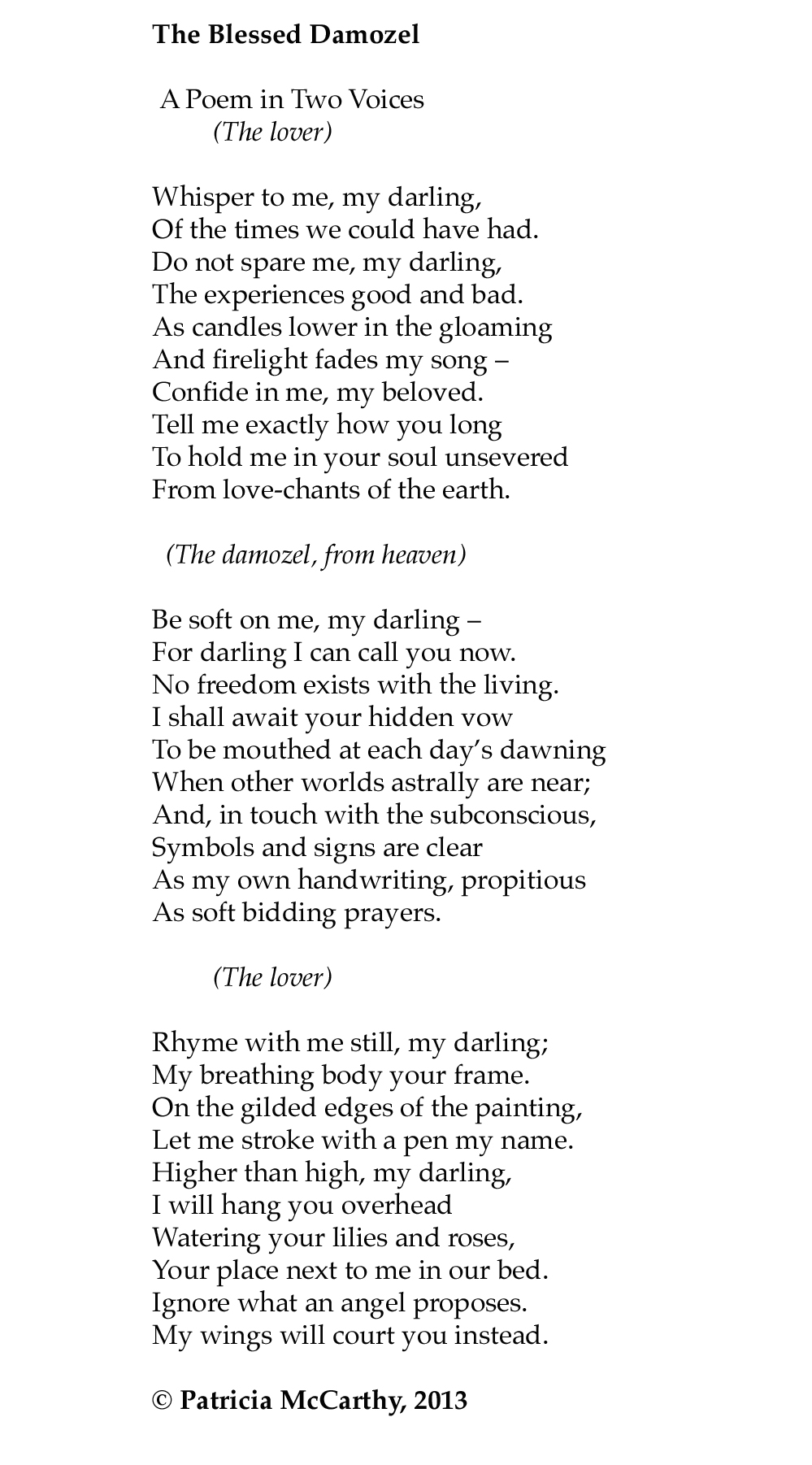 The Blessed Damozel

A Poem in Two Voices
(The lover)

Whisper to me, my darling,
Of the times we could have had.
Do not spare me, my darling,
The experiences good and bad.
As candles lower in the gloaming
And firelight fades my song –
Confide in me, my beloved.
Tell me exactly how you long
To hold me in your soul unsevered
From love-chants of the earth.

(The damozel, from heaven)

Be soft on me, my darling –
For darling I can call you now.
No freedom exists with the living.
I shall await your hidden vow
To be mouthed at each day's dawning
When other worlds astrally are near;
And, in touch with the subconscious,
Symbols and signs are clear
As my own handwriting, propitious
As soft bidding prayers.

(The lover)

Rhyme with me still, my darling;
My breathing body your frame.
On the gilded edges of the painting,
Let me stroke with a pen my name.
Higher than high, my darling,
I will hang you overhead
Watering your lilies and roses,
Your place next to me in our bed.
Ignore what an angel proposes.
My wings will court you instead.

© Patricia McCarthy, 2013